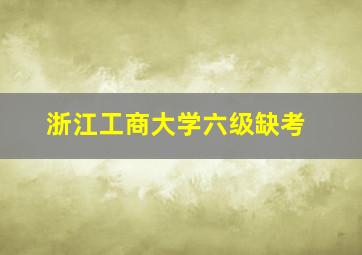 浙江工商大学六级缺考